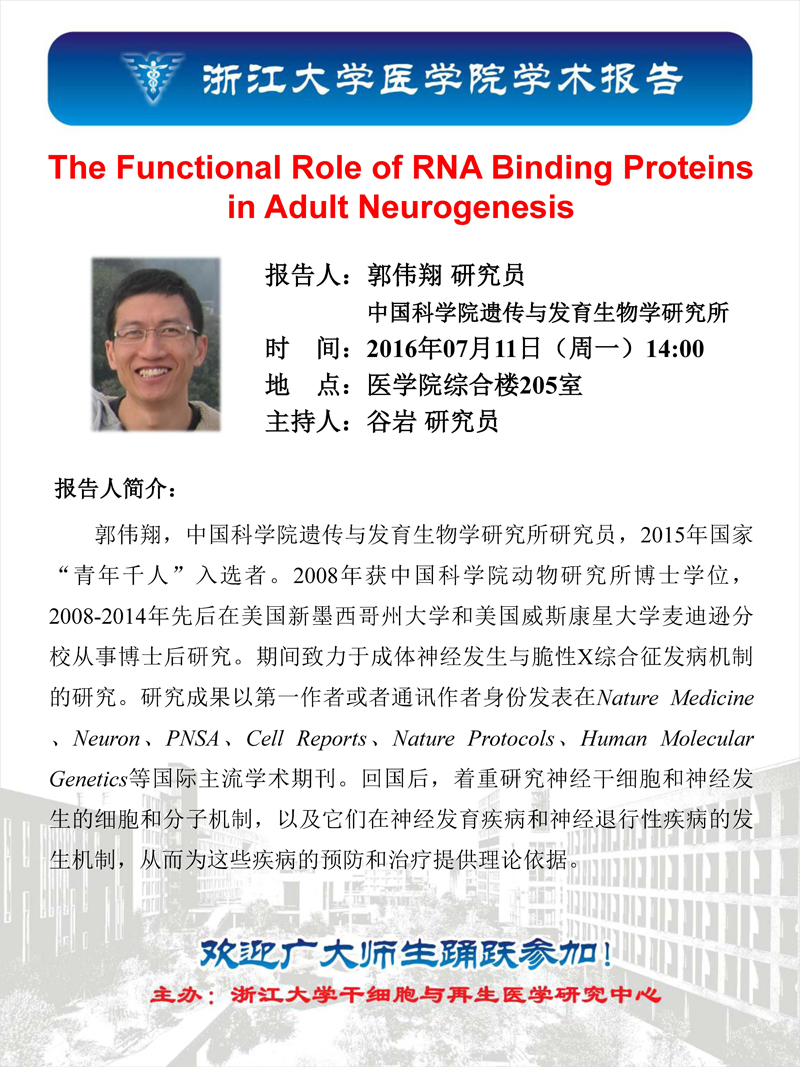 浙江大学医学院学术报告

The Functional Role of RNA Binding Proteins in Adult Neurogenesis

报告人：郭伟翔 研究员
中国科学院遗传与发育生物学研究所
时　间：2016年07月11日（周一）14:00
地　点：医学院综合楼205室
主持人：谷岩 研究员

报告人简介：

郭伟翔，中国科学院遗传与发育生物学研究所研究员，2015年国家“青年千人”入选者。2008年获中国科学院动物研究所博士学位，2008-2014年先后在美国新墨西哥州大学和美国威斯康星大学麦迪逊分校从事博士后研究。期间致力于成体神经发生与脆性X综合征发病机制的研究。研究成果以第一作者或者通讯作者身份发表在Nature Medicine、Neuron、PNSA、Cell Reports、Nature Protocols、Human Molecular Genetics等国际主流学术期刊。回国后，着重研究神经干细胞和神经发生的细胞和分子机制，以及它们在神经发育疾病和神经退行性疾病的发生机制，从而为这些疾病的预防和治疗提供理论依据。

欢迎广大师生踊跃参加！

主办：浙江大学干细胞与再生医学研究中心